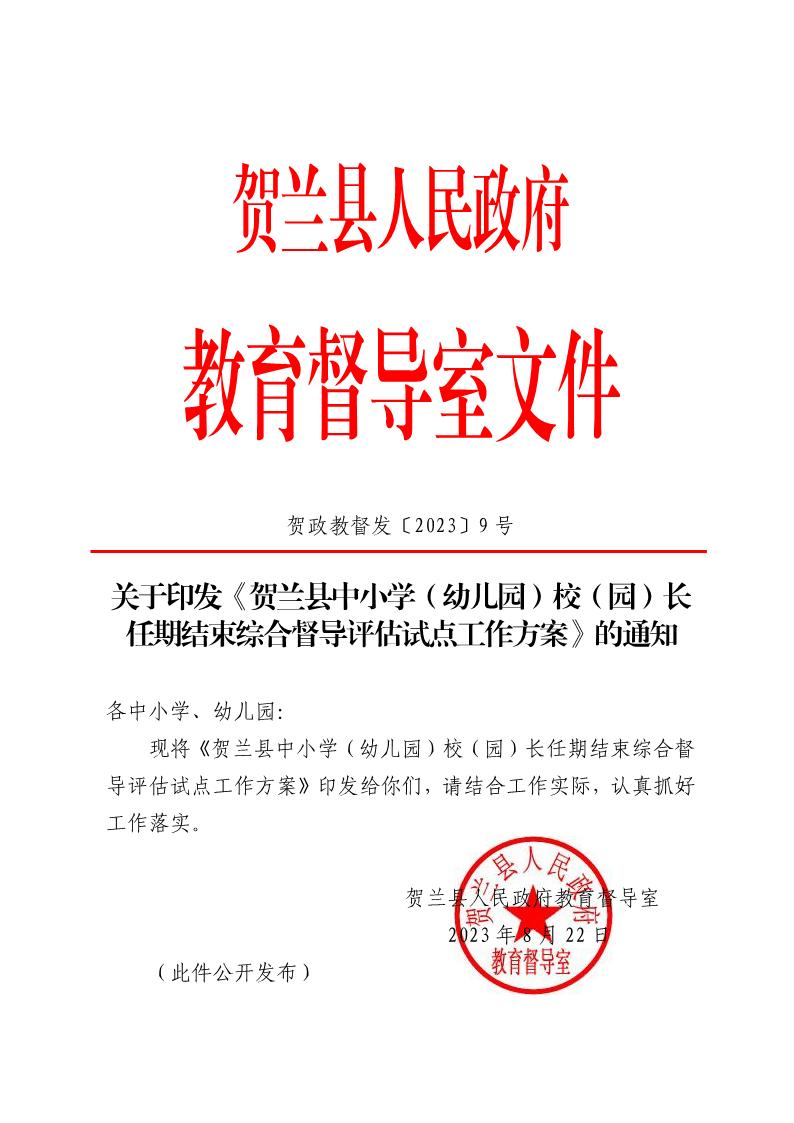 贺兰县人民政府

教育督导室文件

贺政教督发〔2023〕9号

关于印发《贺兰县中小学（幼儿园）校（园）长任期结束综合督导评估试点工作方案》的通知

各中小学、幼儿园:

现将《贺兰县中小学（幼儿园）校（园）长任期结束综合督导评估试点工作方案》印发给你们，请结合工作实际，认真抓好工作落实。

贺兰县人民政府教育督导室
2023年8月22日

贺兰县人民政府
教育督导室

（此件公开发布）